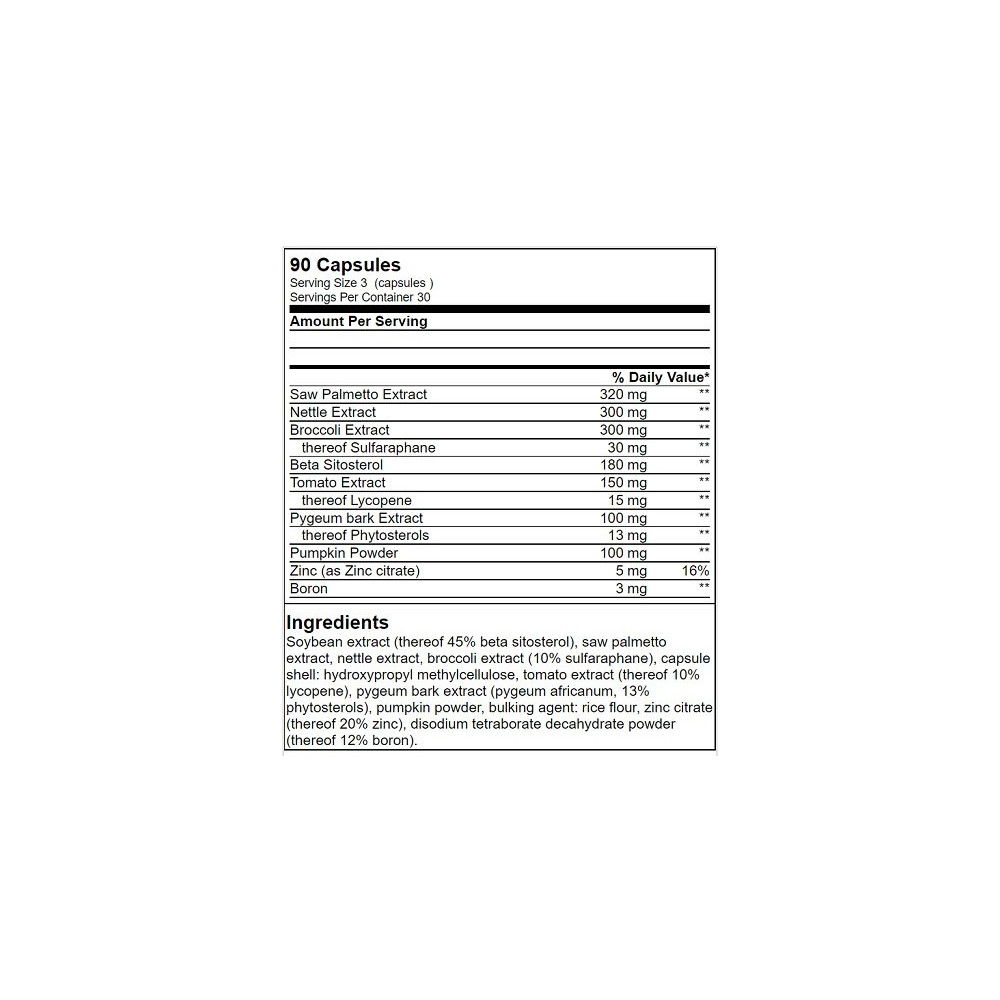 90 Capsules
Serving Size 3 (capsules )
Servings Per Container 30

Amount Per Serving

| | | % Daily Value* |
|---|---|---|
| Saw Palmetto Extract | 320 mg | ** |
| Nettle Extract | 300 mg | ** |
| Broccoli Extract | 300 mg | ** |
| thereof Sulfaraphane | 30 mg | ** |
| Beta Sitosterol | 180 mg | ** |
| Tomato Extract | 150 mg | ** |
| thereof Lycopene | 15 mg | ** |
| Pygeum bark Extract | 100 mg | ** |
| thereof Phytosterols | 13 mg | ** |
| Pumpkin Powder | 100 mg | ** |
| Zinc (as Zinc citrate) | 5 mg | 16% |
| Boron | 3 mg | ** |

Ingredients
Soybean extract (thereof 45% beta sitosterol), saw palmetto extract, nettle extract, broccoli extract (10% sulfaraphane), capsule shell: hydroxypropyl methylcellulose, tomato extract (thereof 10% lycopene), pygeum bark extract (pygeum africanum, 13% phytosterols), pumpkin powder, bulking agent: rice flour, zinc citrate (thereof 20% zinc), disodium tetraborate decahydrate powder (thereof 12% boron).